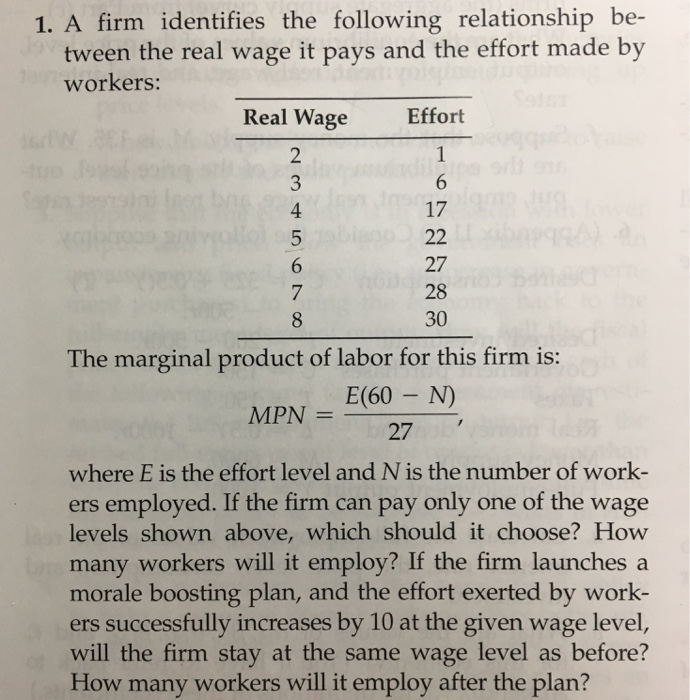 1. A firm identifies the following relationship between the real wage it pays and the effort made by workers:

| Real Wage | Effort |
|---|---|
| 2 | 1 |
| 3 | 6 |
| 4 | 17 |
| 5 | 22 |
| 6 | 27 |
| 7 | 28 |
| 8 | 30 |

The marginal product of labor for this firm is:

$MPN = \frac{E(60 - N)}{27},$

where $E$ is the effort level and $N$ is the number of workers employed. If the firm can pay only one of the wage levels shown above, which should it choose? How many workers will it employ? If the firm launches a morale boosting plan, and the effort exerted by workers successfully increases by 10 at the given wage level, will the firm stay at the same wage level as before? How many workers will it employ after the plan?